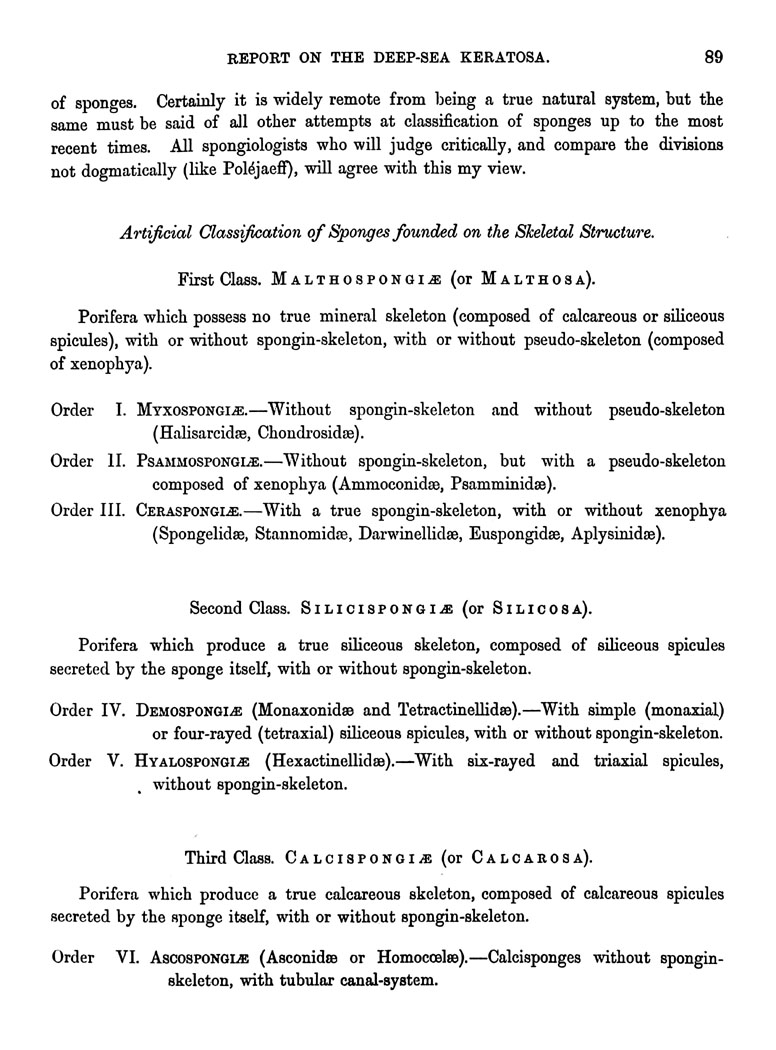 REPORT ON THE DEEP-SEA KERATOSA. 89

of sponges. Certainly it is widely remote from being a true natural system, but the same must be said of all other attempts at classification of sponges up to the most recent times. All spongiologists who will judge critically, and compare the divisions not dogmatically (like Poléjaeff), will agree with this my view.

Artificial Classification of Sponges founded on the Skeletal Structure.

First Class. MALTHOSPONGIÆ (or MALTHOSA).

Porifera which possess no true mineral skeleton (composed of calcareous or siliceous spicules), with or without spongin-skeleton, with or without pseudo-skeleton (composed of xenophya).

Order I. MYXOSPONGIÆ.—Without spongin-skeleton and without pseudo-skeleton (Halisarcidæ, Chondrosidæ).

Order II. PSAMMOSPONGIÆ.—Without spongin-skeleton, but with a pseudo-skeleton composed of xenophya (Ammoconidæ, Psamminidæ).

Order III. CERASPONGIÆ.—With a true spongin-skeleton, with or without xenophya (Spongelidæ, Stannomidæ, Darwinellidæ, Euspongidæ, Aplysinidæ).

Second Class. SILICISPONGIÆ (or SILICOSA).

Porifera which produce a true siliceous skeleton, composed of siliceous spicules secreted by the sponge itself, with or without spongin-skeleton.

Order IV. DEMOSPONGIÆ (Monaxonidæ and Tetractinellidæ).—With simple (monaxial) or four-rayed (tetraxial) siliceous spicules, with or without spongin-skeleton.

Order V. HYALOSPONGIÆ (Hexactinellidæ).—With six-rayed and triaxial spicules, without spongin-skeleton.

Third Class. CALCISPONGIÆ (or CALCAROSA).

Porifera which produce a true calcareous skeleton, composed of calcareous spicules secreted by the sponge itself, with or without spongin-skeleton.

Order VI. ASCOSPONGIÆ (Asconidæ or Homocœlæ).—Calcisponges without spongin-skeleton, with tubular canal-system.